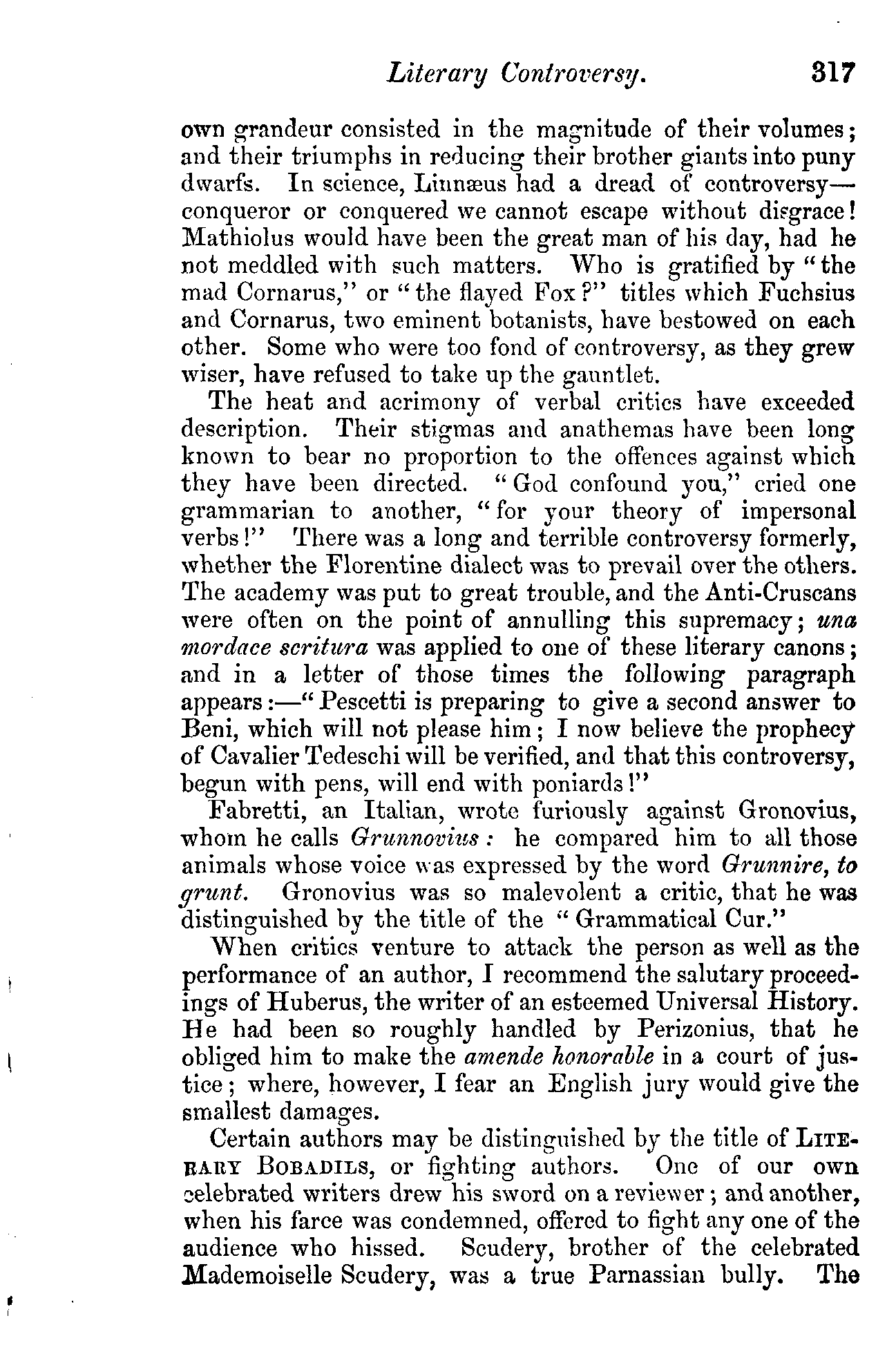 Literary Controversy. 317

own grandeur consisted in the magnitude of their volumes; and their triumphs in reducing their brother giants into puny dwarfs. In science, Linnæus had a dread of controversy—conqueror or conquered we cannot escape without disgrace! Mathiolus would have been the great man of his day, had he not meddled with such matters. Who is gratified by "the mad Cornarus," or "the flayed Fox?" titles which Fuchsius and Cornarus, two eminent botanists, have bestowed on each other. Some who were too fond of controversy, as they grew wiser, have refused to take up the gauntlet.

The heat and acrimony of verbal critics have exceeded description. Their stigmas and anathemas have been long known to bear no proportion to the offences against which they have been directed. "God confound you," cried one grammarian to another, "for your theory of impersonal verbs!" There was a long and terrible controversy formerly, whether the Florentine dialect was to prevail over the others. The academy was put to great trouble, and the Anti-Cruscans were often on the point of annulling this supremacy; una mordace scritura was applied to one of these literary canons; and in a letter of those times the following paragraph appears:—"Pescetti is preparing to give a second answer to Beni, which will not please him; I now believe the prophecy of Cavalier Tedeschi will be verified, and that this controversy, begun with pens, will end with poniards!"

Fabretti, an Italian, wrote furiously against Gronovius, whom he calls Grunnovius: he compared him to all those animals whose voice was expressed by the word Grunnire, to grunt. Gronovius was so malevolent a critic, that he was distinguished by the title of the "Grammatical Cur."

When critics venture to attack the person as well as the performance of an author, I recommend the salutary proceedings of Huberus, the writer of an esteemed Universal History. He had been so roughly handled by Perizonius, that he obliged him to make the amende honorable in a court of justice; where, however, I fear an English jury would give the smallest damages.

Certain authors may be distinguished by the title of LITERARY BOBADILS, or fighting authors. One of our own celebrated writers drew his sword on a reviewer; and another, when his farce was condemned, offered to fight any one of the audience who hissed. Scudery, brother of the celebrated Mademoiselle Scudery, was a true Parnassian bully. The